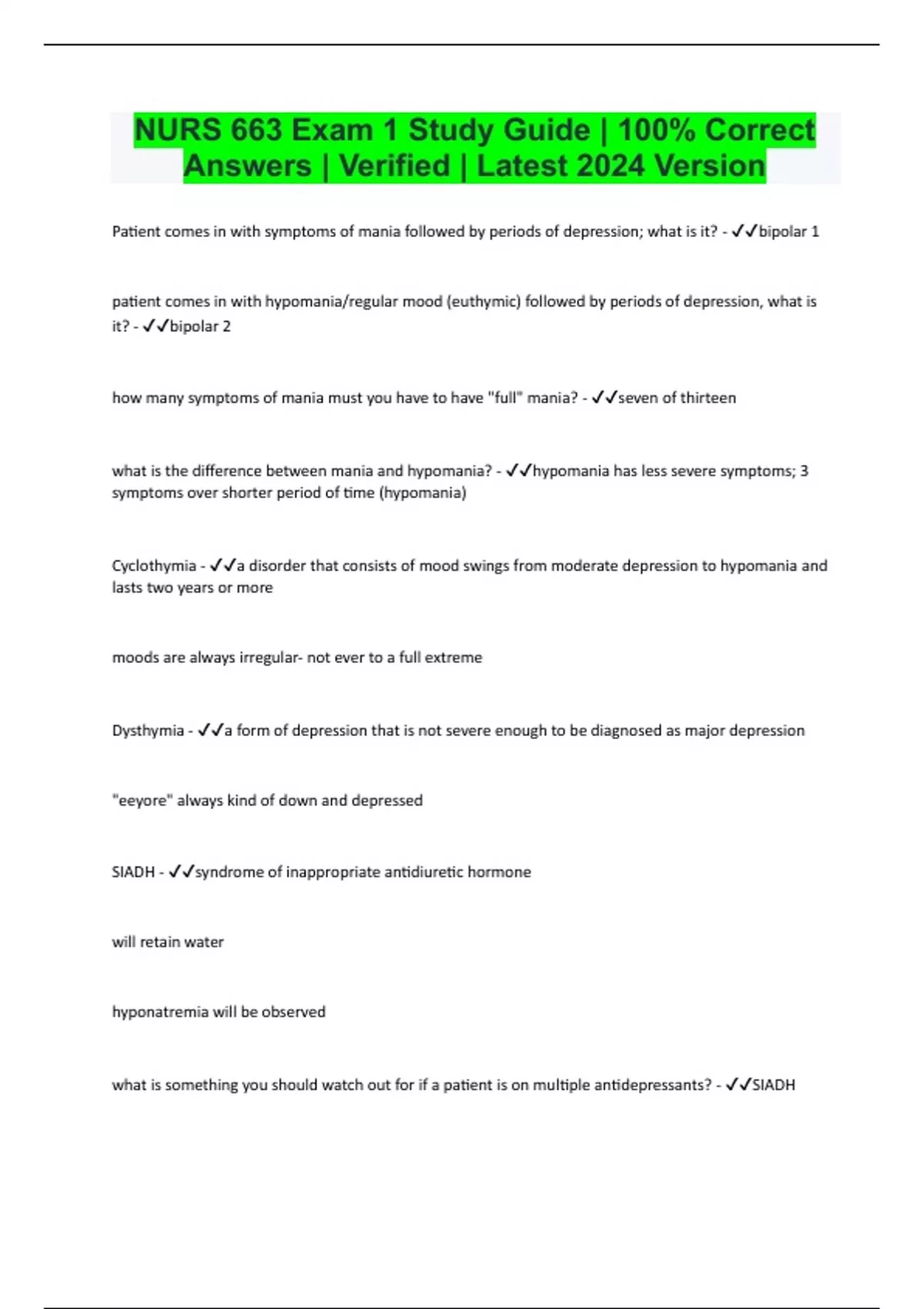 NURS 663 Exam 1 Study Guide | 100% Correct Answers | Verified | Latest 2024 Version

Patient comes in with symptoms of mania followed by periods of depression; what is it? - ✓✓bipolar 1

patient comes in with hypomania/regular mood (euthymic) followed by periods of depression, what is it? - ✓✓bipolar 2

how many symptoms of mania must you have to have "full" mania? - ✓✓seven of thirteen

what is the difference between mania and hypomania? - ✓✓hypomania has less severe symptoms; 3 symptoms over shorter period of time (hypomania)

Cyclothymia - ✓✓a disorder that consists of mood swings from moderate depression to hypomania and lasts two years or more

moods are always irregular- not ever to a full extreme

Dysthymia - ✓✓a form of depression that is not severe enough to be diagnosed as major depression

"eeyore" always kind of down and depressed

SIADH - ✓✓syndrome of inappropriate antidiuretic hormone

will retain water

hyponatremia will be observed

what is something you should watch out for if a patient is on multiple antidepressants? - ✓✓SIADH